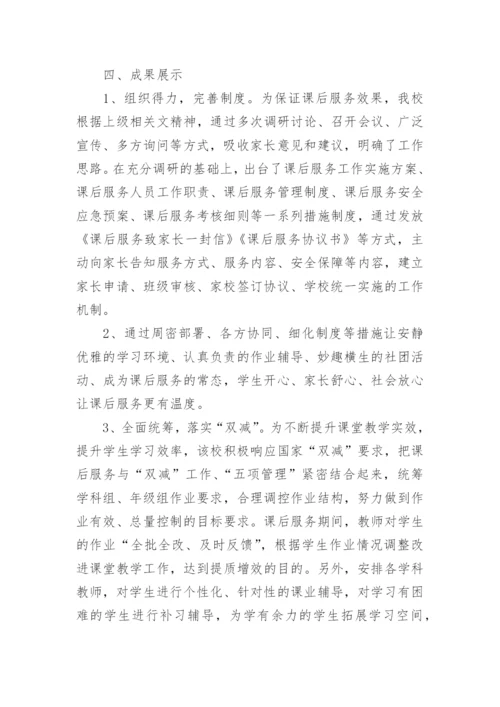 四、成果展示

1、组织得力，完善制度。为保证课后服务效果，我校根据上级相关文精神，通过多次调研讨论、召开会议、广泛宣传、多方询问等方式，吸收家长意见和建议，明确了工作思路。在充分调研的基础上，出台了课后服务工作实施方案、课后服务人员工作职责、课后服务管理制度、课后服务安全应急预案、课后服务考核细则等一系列措施制度，通过发放《课后服务致家长一封信》《课后服务协议书》等方式，主动向家长告知服务方式、服务内容、安全保障等内容，建立家长申请、班级审核、家校签订协议、学校统一实施的工作机制。

2、通过周密部署、各方协同、细化制度等措施让安静优雅的学习环境、认真负责的作业辅导、妙趣横生的社团活动、成为课后服务的常态，学生开心、家长舒心、社会放心让课后服务更有温度。

3、全面统筹，落实“双减”。为不断提升课堂教学实效，提升学生学习效率，该校积极响应国家“双减”要求，把课后服务与“双减”工作、“五项管理”紧密结合起来，统筹学科组、年级组作业要求，合理调控作业结构，努力做到作业有效、总量控制的目标要求。课后服务期间，教师对学生的作业“全批全改、及时反馈”，根据学生作业情况调整改进课堂教学工作，达到提质增效的目的。另外，安排各学科教师，对学生进行个性化、针对性的课业辅导，对学习有困难的学生进行补习辅导，为学有余力的学生拓展学习空间，